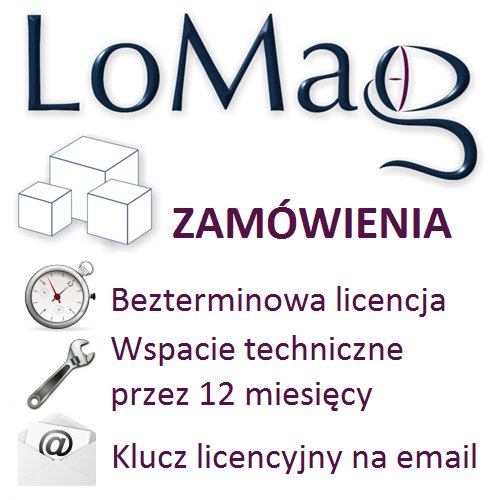 LoMag

ZAMÓWIENIA

Bezterminowa licencja

Wspacie techniczne przez 12 miesięcy

@

Klucz licencyjny na email